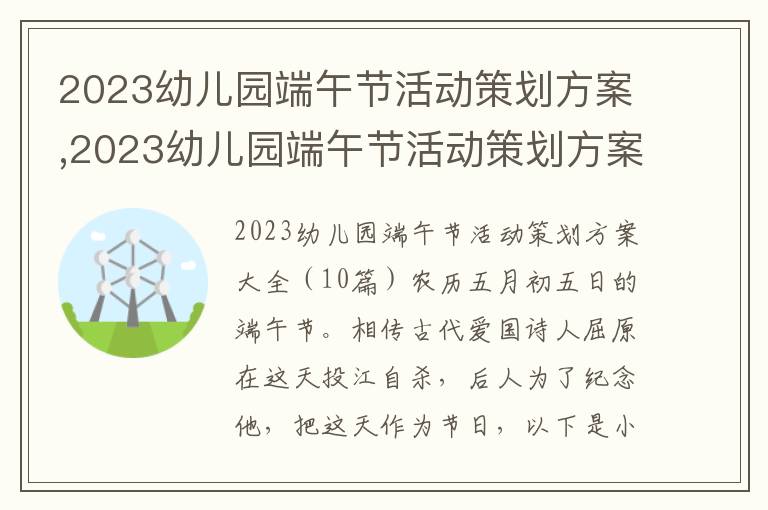 2023幼儿园端午节活动策划方案,2023幼儿园端午节活动策划方案

2023幼儿园端午节活动策划方案大全（10篇）农历五月初五日的端午节。相传古代爱国诗人屈原在这天投江自杀，后人为了纪念他，把这天作为节日，以下是小